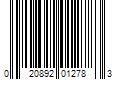 0 20892 01278 3